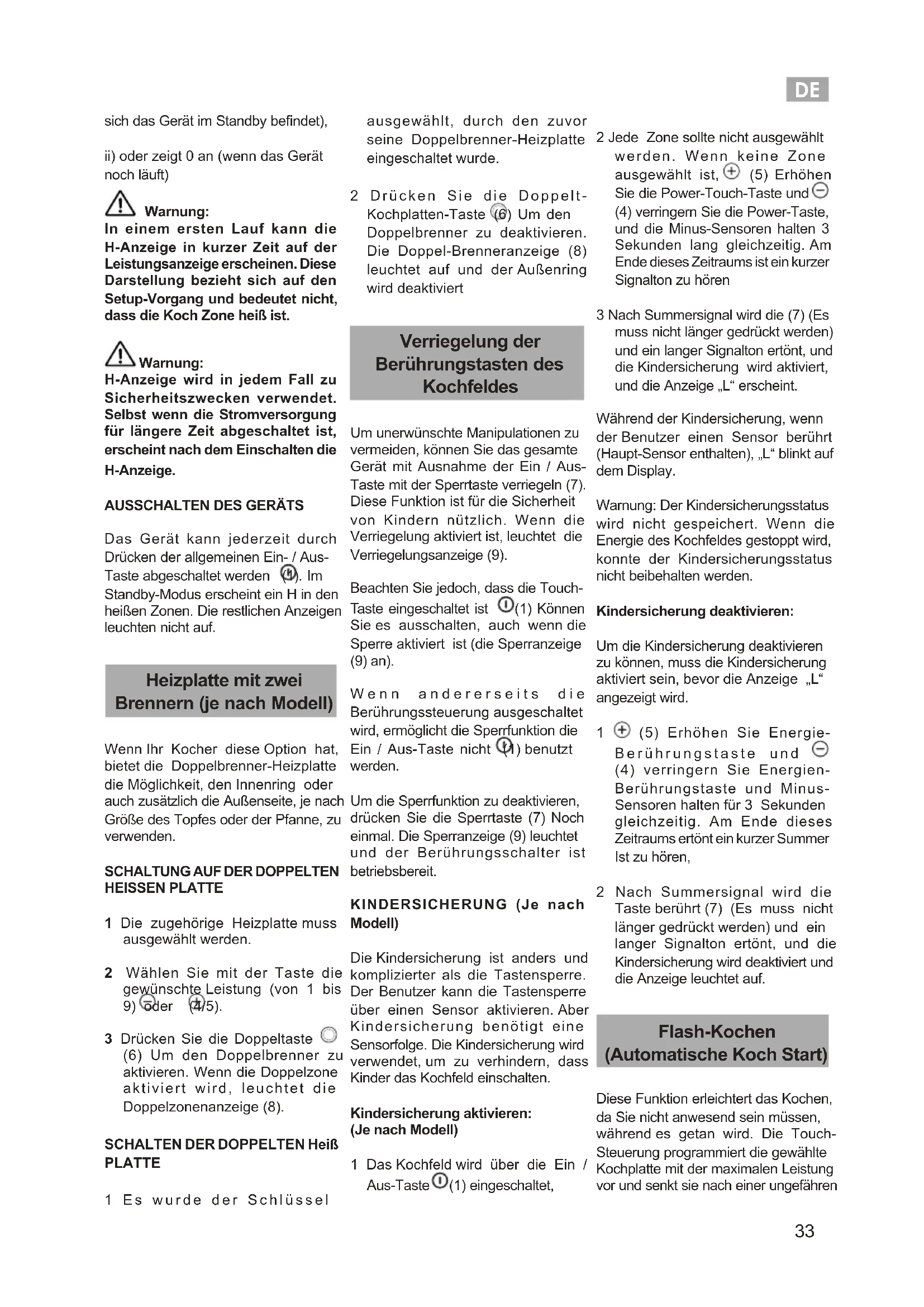 DE

sich das Gerät im Standby befindet),

ii) oder zeigt 0 an (wenn das Gerät noch läuft)

Warnung:
In einem ersten Lauf kann die H-Anzeige in kurzer Zeit auf der Leistungsanzeige erscheinen. Diese Darstellung bezieht sich auf den Setup-Vorgang und bedeutet nicht, dass die Koch Zone heiß ist.

Warnung:
H-Anzeige wird in jedem Fall zu Sicherheitszwecken verwendet. Selbst wenn die Stromversorgung für längere Zeit abgeschaltet ist, erscheint nach dem Einschalten die H-Anzeige.

AUSSCHALTEN DES GERÄTS

Das Gerät kann jederzeit durch Drücken der allgemeinen Ein- / Aus-Taste abgeschaltet werden (1). Im Standby-Modus erscheint ein H in den heißen Zonen. Die restlichen Anzeigen leuchten nicht auf.

Heizplatte mit zwei Brennern (je nach Modell)

Wenn Ihr Kocher diese Option hat, bietet die Doppelbrenner-Heizplatte die Möglichkeit, den Innenring oder auch zusätzlich die Außenseite, je nach Größe des Topfes oder der Pfanne, zu verwenden.

SCHALTUNG AUF DER DOPPELTEN HEISSEN PLATTE

1 Die zugehörige Heizplatte muss ausgewählt werden.

2 Wählen Sie mit der Taste die gewünschte Leistung (von 1 bis 9) oder (4/5).

3 Drücken Sie die Doppeltaste (6) Um den Doppelbrenner zu aktivieren. Wenn die Doppelzone aktiviert wird, leuchtet die Doppelzonenanzeige (8).

SCHALTEN DER DOPPELTEN Heiß PLATTE

1 Es wurde der Schlüssel ausgewählt, durch den zuvor seine Doppelbrenner-Heizplatte eingeschaltet wurde.

2 Drücken Sie die Doppelt-Kochplatten-Taste (6) Um den Doppelbrenner zu deaktivieren. Die Doppel-Brenneranzeige (8) leuchtet auf und der Außenring wird deaktiviert

Verriegelung der Berührungstasten des Kochfeldes

Um unerwünschte Manipulationen zu vermeiden, können Sie das gesamte Gerät mit Ausnahme der Ein / Aus-Taste mit der Sperrtaste verriegeln (7). Diese Funktion ist für die Sicherheit von Kindern nützlich. Wenn die Verriegelung aktiviert ist, leuchtet die Verriegelungsanzeige (9).

Beachten Sie jedoch, dass die Touch-Taste eingeschaltet ist (1) Können Sie es ausschalten, auch wenn die Sperre aktiviert ist (die Sperranzeige (9) an).

Wenn andererseits die Berührungssteuerung ausgeschaltet wird, ermöglicht die Sperrfunktion die Ein / Aus-Taste nicht (1) benutzt werden.

Um die Sperrfunktion zu deaktivieren, drücken Sie die Sperrtaste (7) Noch einmal. Die Sperranzeige (9) leuchtet und der Berührungsschalter ist betriebsbereit.

KINDERSICHERUNG (Je nach Modell)

Die Kindersicherung ist anders und komplizierter als die Tastensperre. Der Benutzer kann die Tastensperre über einen Sensor aktivieren. Aber Kindersicherung benötigt eine Sensorfolge. Die Kindersicherung wird verwendet, um zu verhindern, dass Kinder das Kochfeld einschalten.

Kindersicherung aktivieren:
(Je nach Modell)

1 Das Kochfeld wird über die Ein / Aus-Taste (1) eingeschaltet,

2 Jede Zone sollte nicht ausgewählt werden. Wenn keine Zone ausgewählt ist, (5) Erhöhen Sie die Power-Touch-Taste und (4) verringern Sie die Power-Taste, und die Minus-Sensoren halten 3 Sekunden lang gleichzeitig. Am Ende dieses Zeitraums ist ein kurzer Signalton zu hören

3 Nach Summersignal wird die (7) (Es muss nicht länger gedrückt werden) und ein langer Signalton ertönt, und die Kindersicherung wird aktiviert, und die Anzeige „L“ erscheint.

Während der Kindersicherung, wenn der Benutzer einen Sensor berührt (Haupt-Sensor enthalten), „L“ blinkt auf dem Display.

Warnung: Der Kindersicherungsstatus wird nicht gespeichert. Wenn die Energie des Kochfeldes gestoppt wird, konnte der Kindersicherungsstatus nicht beibehalten werden.

Kindersicherung deaktivieren:

Um die Kindersicherung deaktivieren zu können, muss die Kindersicherung aktiviert sein, bevor die Anzeige „L“ angezeigt wird.

1 (5) Erhöhen Sie Energie-Berührungstaste und (4) verringern Sie Energien-Berührungstaste und Minus-Sensoren halten für 3 Sekunden gleichzeitig. Am Ende dieses Zeitraums ertönt ein kurzer Summer Ist zu hören,

2 Nach Summersignal wird die Taste berührt (7) (Es muss nicht länger gedrückt werden) und ein langer Signalton ertönt, und die Kindersicherung wird deaktiviert und die Anzeige leuchtet auf.

Flash-Kochen (Automatische Koch Start)

Diese Funktion erleichtert das Kochen, da Sie nicht anwesend sein müssen, während es getan wird. Die Touch-Steuerung programmiert die gewählte Kochplatte mit der maximalen Leistung vor und senkt sie nach einer ungefähren

33